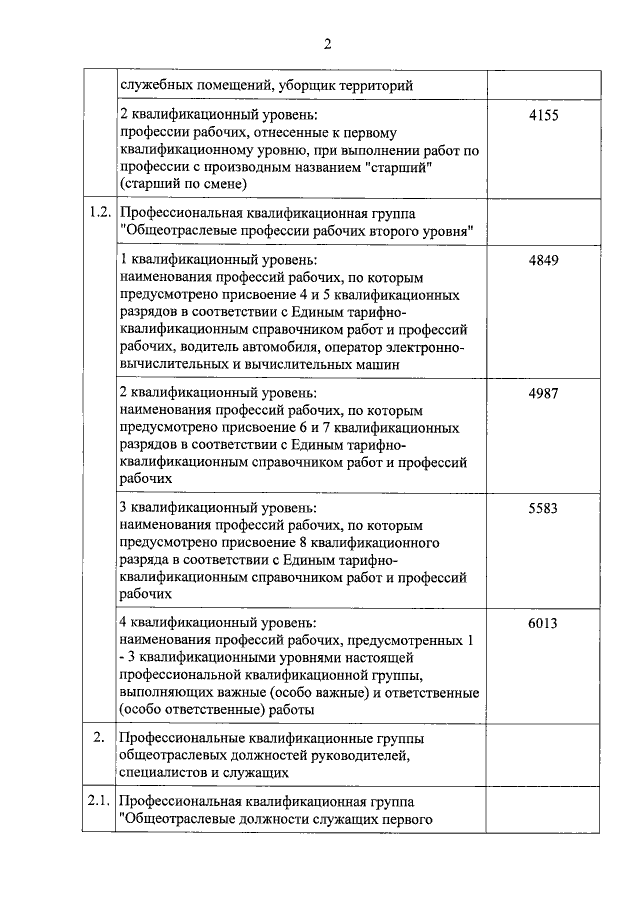 2

|  |  |  |
|---|---|---|
|  | служебных помещений, уборщик территорий |  |
|  | 2 квалификационный уровень: профессии рабочих, отнесенные к первому квалификационному уровню, при выполнении работ по профессии с производным названием "старший" (старший по смене) | 4155 |
| 1.2. | Профессиональная квалификационная группа "Общеотраслевые профессии рабочих второго уровня" |  |
|  | 1 квалификационный уровень: наименования профессий рабочих, по которым предусмотрено присвоение 4 и 5 квалификационных разрядов в соответствии с Единым тарифно-квалификационным справочником работ и профессий рабочих, водитель автомобиля, оператор электронно-вычислительных и вычислительных машин | 4849 |
|  | 2 квалификационный уровень: наименования профессий рабочих, по которым предусмотрено присвоение 6 и 7 квалификационных разрядов в соответствии с Единым тарифно-квалификационным справочником работ и профессий рабочих | 4987 |
|  | 3 квалификационный уровень: наименования профессий рабочих, по которым предусмотрено присвоение 8 квалификационного разряда в соответствии с Единым тарифно-квалификационным справочником работ и профессий рабочих | 5583 |
|  | 4 квалификационный уровень: наименования профессий рабочих, предусмотренных 1 - 3 квалификационными уровнями настоящей профессиональной квалификационной группы, выполняющих важные (особо важные) и ответственные (особо ответственные) работы | 6013 |
| 2. | Профессиональные квалификационные группы общеотраслевых должностей руководителей, специалистов и служащих |  |
| 2.1. | Профессиональная квалификационная группа "Общеотраслевые должности служащих первого |  |